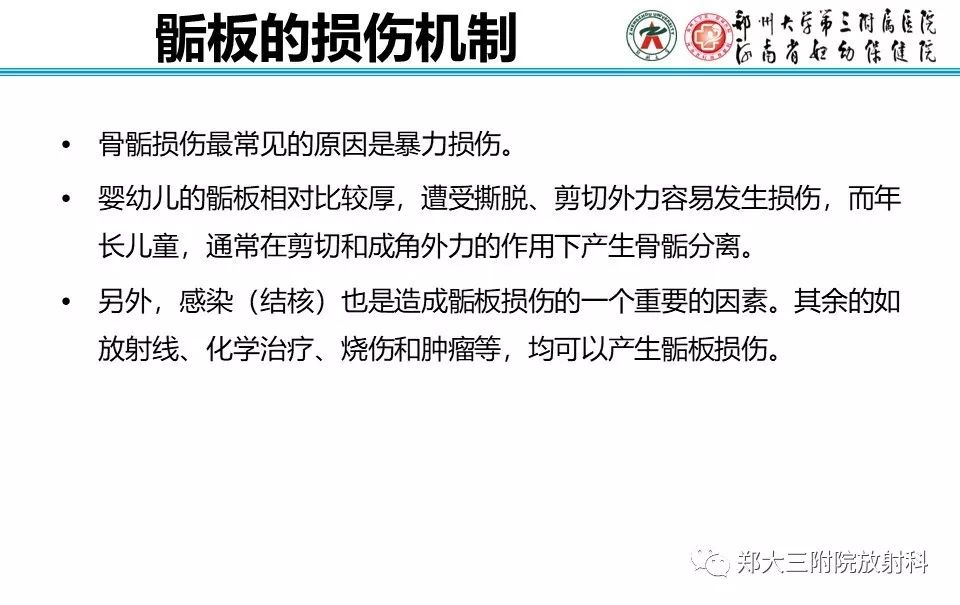 骺板的损伤机制

郑州大学第三附属医院
河南省妇幼保健院

• 骨骺损伤最常见的原因是暴力损伤。

• 婴幼儿的骺板相对比较厚，遭受撕脱、剪切外力容易发生损伤，而年长儿童，通常在剪切和成角外力的作用下产生骨骺分离。

• 另外，感染（结核）也是造成骺板损伤的一个重要的因素。其余的如放射线、化学治疗、烧伤和肿瘤等，均可以产生骺板损伤。

郑大三附院放射科